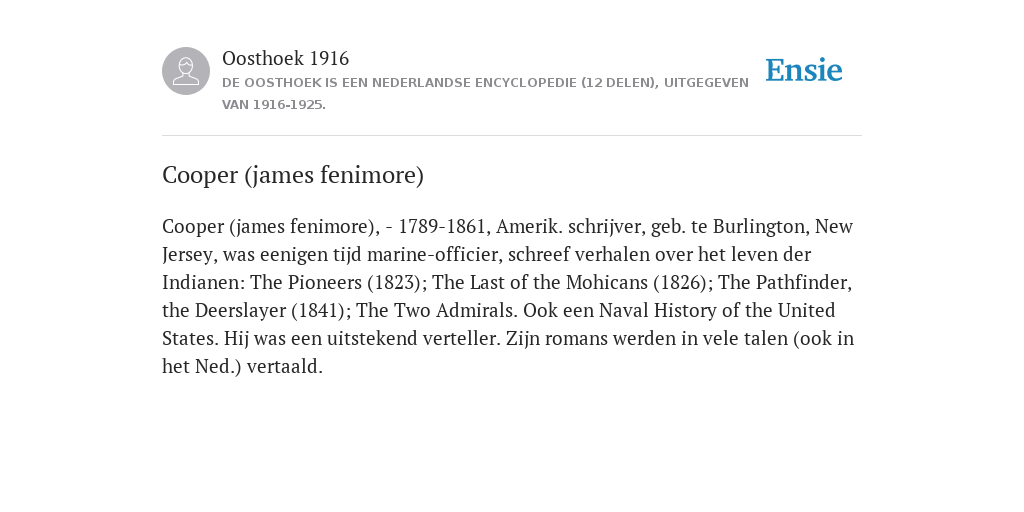 Oosthoek 1916
DE OOSTHOEK IS EEN NEDERLANDSE ENCYCLOPEDIE (12 DELEN), UITGEGEVEN VAN 1916-1925.

Ensie

Cooper (james fenimore)

Cooper (james fenimore), - 1789-1861, Amerik. schrijver, geb. te Burlington, New Jersey, was eenigen tijd marine-officier, schreef verhalen over het leven der Indianen: The Pioneers (1823); The Last of the Mohicans (1826); The Pathfinder, the Deerslayer (1841); The Two Admirals. Ook een Naval History of the United States. Hij was een uitstekend verteller. Zijn romans werden in vele talen (ook in het Ned.) vertaald.